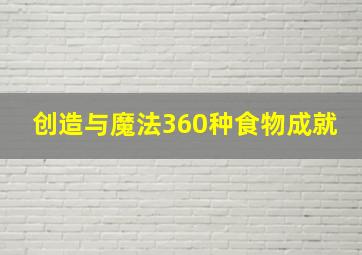 创造与魔法360种食物成就